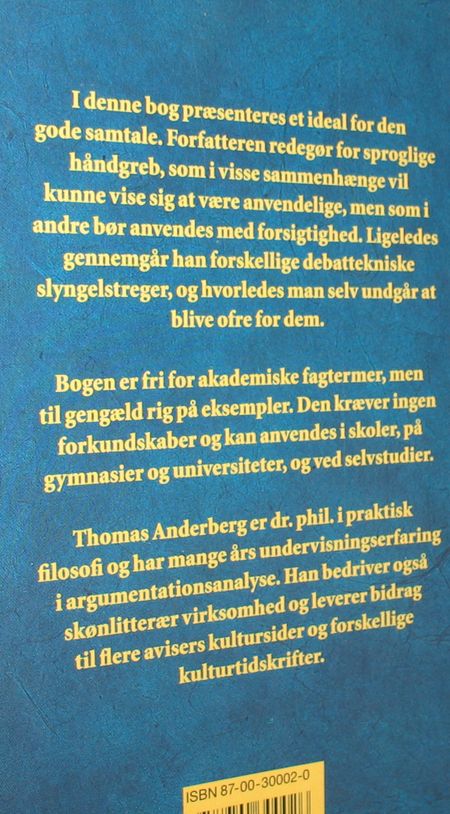 I denne bog præsenteres et ideal for den gode samtale. Forfatteren redegør for sproglige håndgreb, som i visse sammenhænge vil kunne vise sig at være anvendelige, men som i andre bør anvendes med forsigtighed. Ligeledes gennemgår han forskellige debattekniske slyngelstreger, og hvorledes man selv undgår at blive ofre for dem.

Bogen er fri for akademiske fagtermer, men til gengæld rig på eksempler. Den kræver ingen forkundskaber og kan anvendes i skoler, på gymnasier og universiteter, og ved selvstudier.

Thomas Anderberg er dr. phil. i praktisk filosofi og har mange års undervisningserfaring i argumentationsanalyse. Han bedriver også skønlitterær virksomhed og leverer bidrag til flere avisers kultursider og forskellige kulturtidskrifter.

ISBN 87-00-30002-0